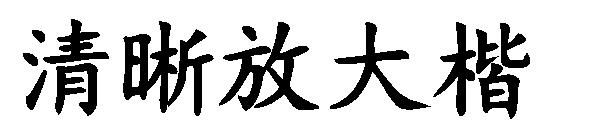 清晰放大楷